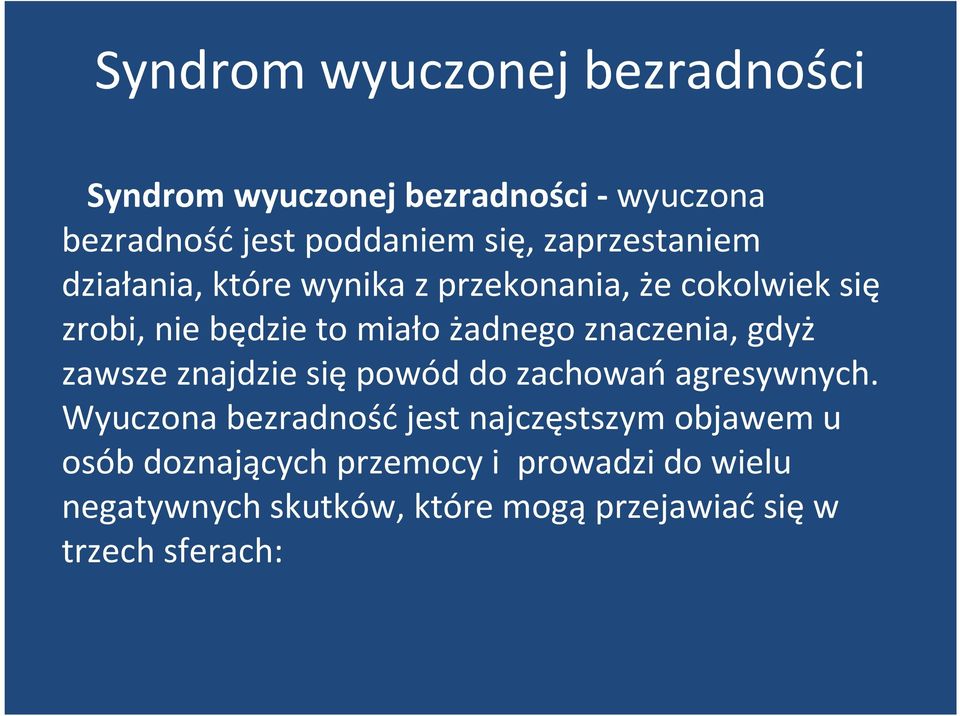 Syndrom wyuczonej bezradności

Syndrom wyuczonej bezradności - wyuczona bezradność jest poddaniem się, zaprzestaniem działania, które wynika z przekonania, że cokolwiek się zrobi, nie będzie to miało żadnego znaczenia, gdyż zawsze znajdzie się powód do zachowań agresywnych. Wyuczona bezradność jest najczęstszym objawem u osób doznających przemocy i prowadzi do wielu negatywnych skutków, które mogą przejawiać się w trzech sferach: